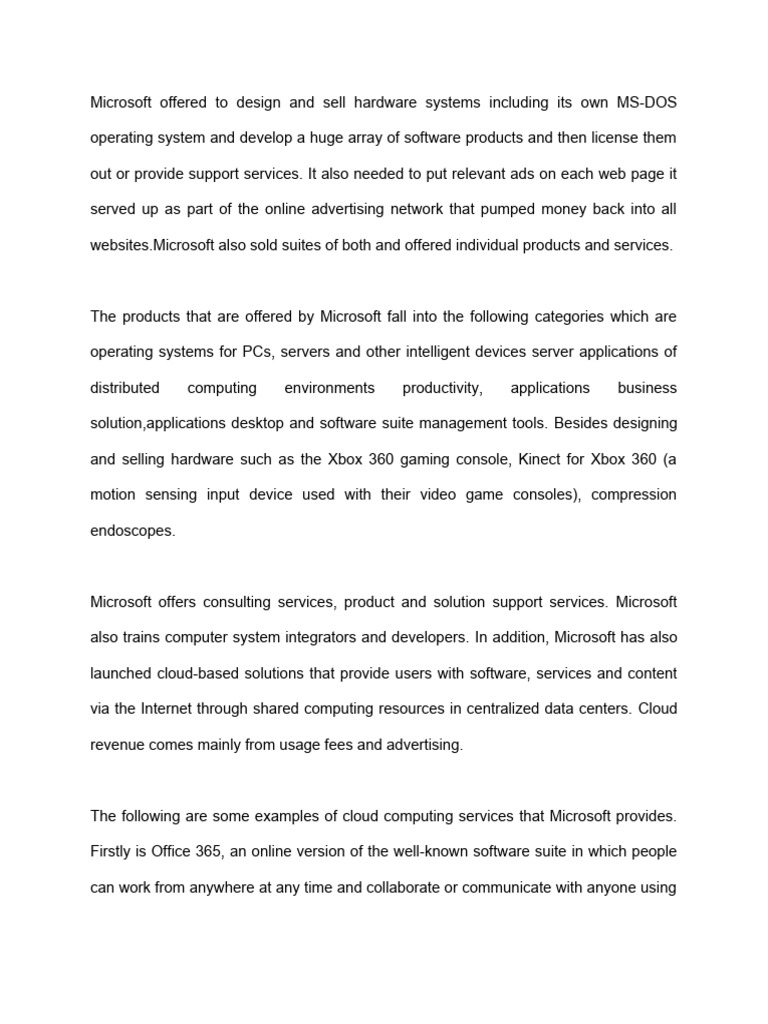 Microsoft offered to design and sell hardware systems including its own MS-DOS operating system and develop a huge array of software products and then license them out or provide support services. It also needed to put relevant ads on each web page it served up as part of the online advertising network that pumped money back into all websites.Microsoft also sold suites of both and offered individual products and services.

The products that are offered by Microsoft fall into the following categories which are operating systems for PCs, servers and other intelligent devices server applications of distributed computing environments productivity, applications business solution,applications desktop and software suite management tools. Besides designing and selling hardware such as the Xbox 360 gaming console, Kinect for Xbox 360 (a motion sensing input device used with their video game consoles), compression endoscopes.

Microsoft offers consulting services, product and solution support services. Microsoft also trains computer system integrators and developers. In addition, Microsoft has also launched cloud-based solutions that provide users with software, services and content via the Internet through shared computing resources in centralized data centers. Cloud revenue comes mainly from usage fees and advertising.

The following are some examples of cloud computing services that Microsoft provides. Firstly is Office 365, an online version of the well-known software suite in which people can work from anywhere at any time and collaborate or communicate with anyone using